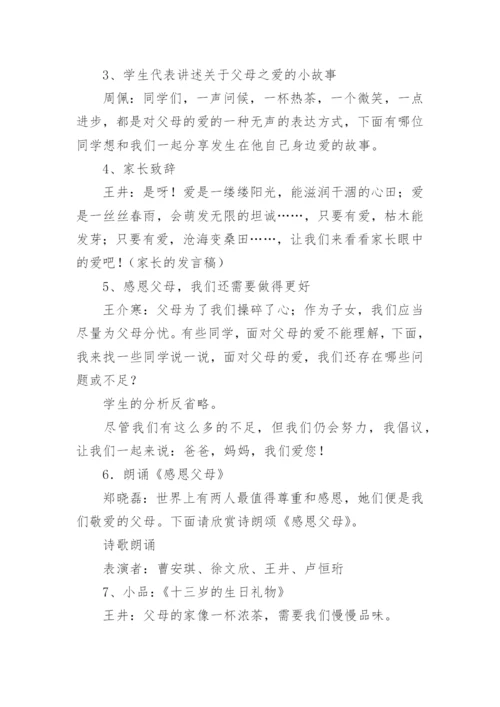 3、学生代表讲述关于父母之爱的小故事

周佩：同学们，一声问候，一杯热茶，一个微笑，一点进步，都是对父母的爱的一种无声的表达方式，下面有哪位同学想和我们一起分享发生在他自己身边爱的故事。

4、家长致辞

王井：是呀！爱是一缕缕阳光，能滋润干涸的心田；爱是一丝丝春雨，会萌发无限的坦诚……，只要有爱，枯木能发芽；只要有爱，沧海变桑田……，让我们来看看家长眼中的爱吧！（家长的发言稿）

5、感恩父母，我们还需要做得更好

王介寒：父母为了我们操碎了心；作为子女，我们应当尽量为父母分忧。有些同学，面对父母的爱不能理解，下面，我来找一些同学说一说，面对父母的爱，我们还存在哪些问题或不足？

学生的分析反省略。

尽管我们有这么多的不足，但我们仍会努力，我倡议，让我们一起来说：爸爸，妈妈，我们爱您！

6．朗诵《感恩父母》

郑晓磊：世界上有两人最值得尊重和感恩，她们便是我们敬爱的父母。下面请欣赏诗朗颂《感恩父母》。

诗歌朗诵

表演者：曹安琪、徐文欣、王井、卢恒珩

7、小品：《十三岁的生日礼物》

王井：父母的家像一杯浓茶，需要我们慢慢品味。